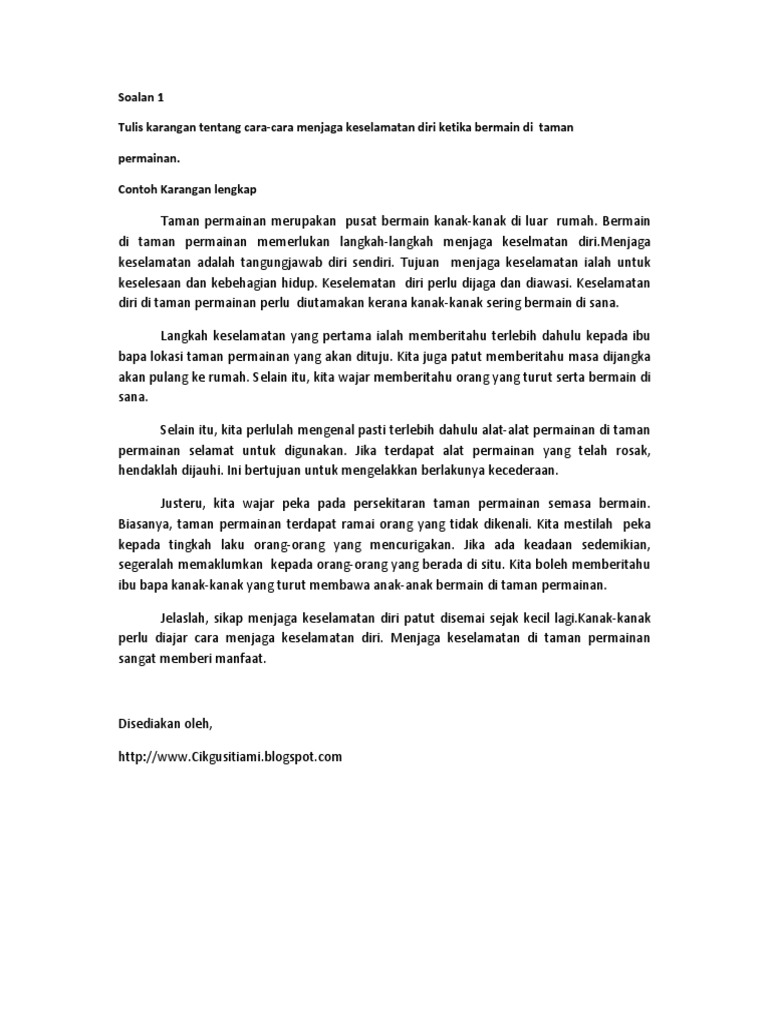 Soalan 1

Tulis karangan tentang cara-cara menjaga keselamatan diri ketika bermain di taman permainan.

Contoh Karangan lengkap

Taman permainan merupakan pusat bermain kanak-kanak di luar rumah. Bermain di taman permainan memerlukan langkah-langkah menjaga keselmatan diri.Menjaga keselamatan adalah tangungjawab diri sendiri. Tujuan menjaga keselamatan ialah untuk keselesaan dan kebehagian hidup. Keselematan diri perlu dijaga dan diawasi. Keselamatan diri di taman permainan perlu diutamakan kerana kanak-kanak sering bermain di sana.

Langkah keselamatan yang pertama ialah memberitahu terlebih dahulu kepada ibu bapa lokasi taman permainan yang akan dituju. Kita juga patut memberitahu masa dijangka akan pulang ke rumah. Selain itu, kita wajar memberitahu orang yang turut serta bermain di sana.

Selain itu, kita perlulah mengenal pasti terlebih dahulu alat-alat permainan di taman permainan selamat untuk digunakan. Jika terdapat alat permainan yang telah rosak, hendaklah dijauhi. Ini bertujuan untuk mengelakkan berlakunya kecederaan.

Justeru, kita wajar peka pada persekitaran taman permainan semasa bermain. Biasanya, taman permainan terdapat ramai orang yang tidak dikenali. Kita mestilah peka kepada tingkah laku orang-orang yang mencurigakan. Jika ada keadaan sedemikian, segeralah memaklumkan kepada orang-orang yang berada di situ. Kita boleh memberitahu ibu bapa kanak-kanak yang turut membawa anak-anak bermain di taman permainan.

Jelaslah, sikap menjaga keselamatan diri patut disemai sejak kecil lagi.Kanak-kanak perlu diajar cara menjaga keselamatan diri. Menjaga keselamatan di taman permainan sangat memberi manfaat.

Disediakan oleh,

http://www.Cikgusitiami.blogspot.com